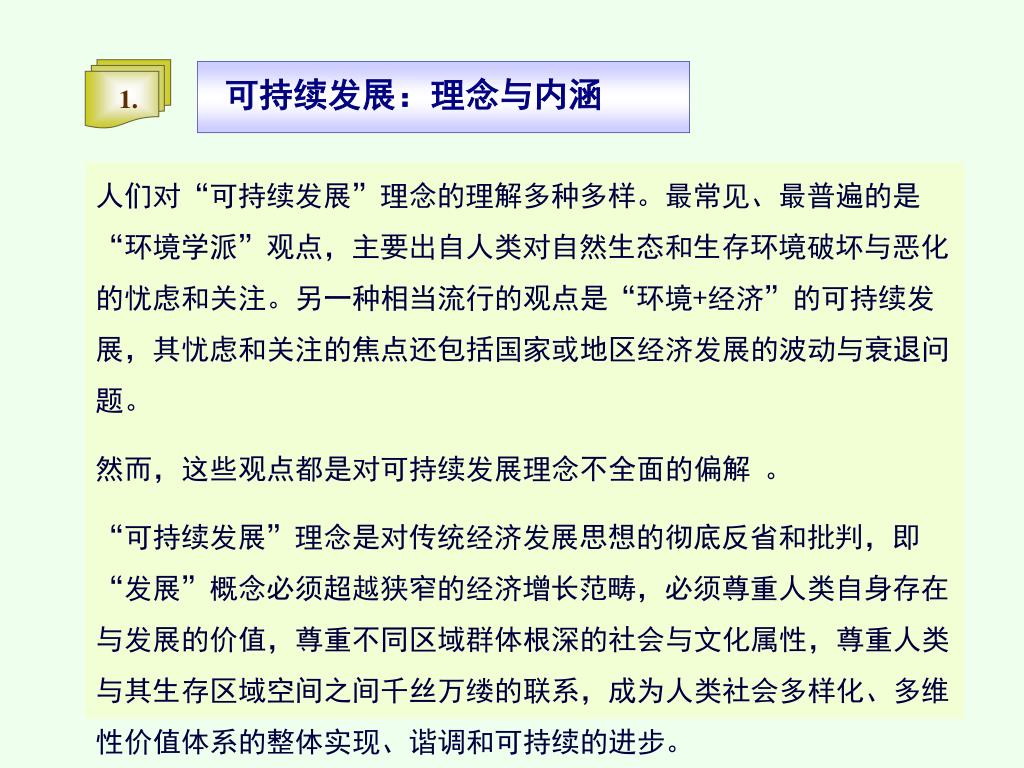 1.

可持续发展：理念与内涵

人们对“可持续发展”理念的理解多种多样。最常见、最普遍的是“环境学派”观点，主要出自人类对自然生态和生存环境破坏与恶化的忧虑和关注。另一种相当流行的观点是“环境+经济”的可持续发展，其忧虑和关注的焦点还包括国家或地区经济发展的波动与衰退问题。

然而，这些观点都是对可持续发展理念不全面的偏解 。

“可持续发展”理念是对传统经济发展思想的彻底反省和批判，即“发展”概念必须超越狭窄的经济增长范畴，必须尊重人类自身存在与发展的价值，尊重不同区域群体根深的社会与文化属性，尊重人类与其生存区域空间之间千丝万缕的联系，成为人类社会多样化、多维性价值体系的整体实现、谐调和可持续的进步。